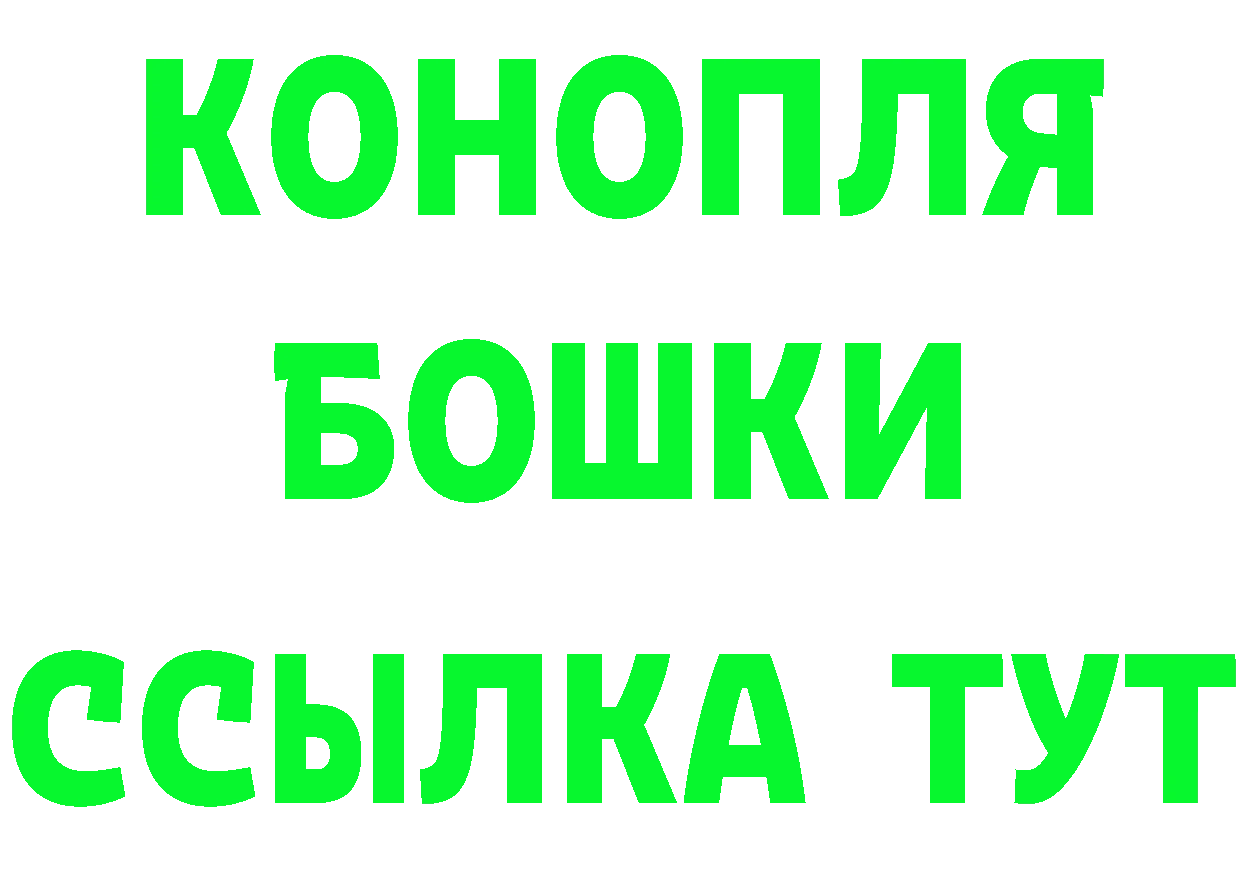 КОНОПЛЯ
БОШКИ
ССЫЛКА ТУТ